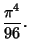 $\frac{\pi^4}{96}$.